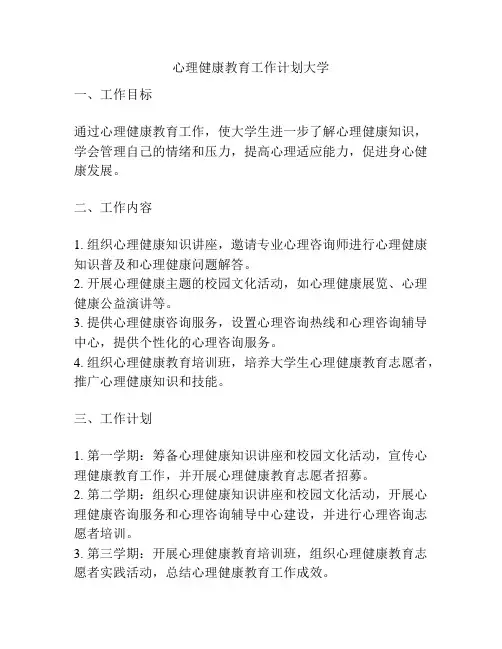 心理健康教育工作计划大学

一、工作目标

通过心理健康教育工作，使大学生进一步了解心理健康知识，学会管理自己的情绪和压力，提高心理适应能力，促进身心健康发展。

二、工作内容

1. 组织心理健康知识讲座，邀请专业心理咨询师进行心理健康知识普及和心理健康问题解答。
2. 开展心理健康主题的校园文化活动，如心理健康展览、心理健康公益演讲等。
3. 提供心理健康咨询服务，设置心理咨询热线和心理咨询辅导中心，提供个性化的心理咨询服务。
4. 组织心理健康教育培训班，培养大学生心理健康教育志愿者，推广心理健康知识和技能。

三、工作计划

1. 第一学期：筹备心理健康知识讲座和校园文化活动，宣传心理健康教育工作，并开展心理健康教育志愿者招募。
2. 第二学期：组织心理健康知识讲座和校园文化活动，开展心理健康咨询服务和心理咨询辅导中心建设，并进行心理咨询志愿者培训。
3. 第三学期：开展心理健康教育培训班，组织心理健康教育志愿者实践活动，总结心理健康教育工作成效。